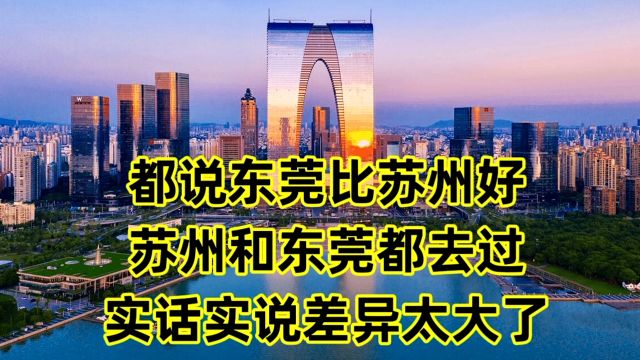 都说东莞比苏州好
苏州和东莞都去过
实话实说差异太大了